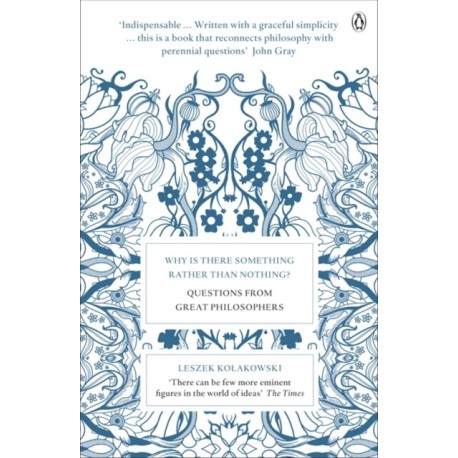 'Indispensable ... Written with a graceful simplicity ... this is a book that reconnects philosophy with perennial questions' John Gray

WHY IS THERE SOMETHING RATHER THAN NOTHING?

QUESTIONS FROM GREAT PHILOSOPHERS

LESZEK KOŁAKOWSKI

'There can be few more eminent figures in the world of ideas' The Times